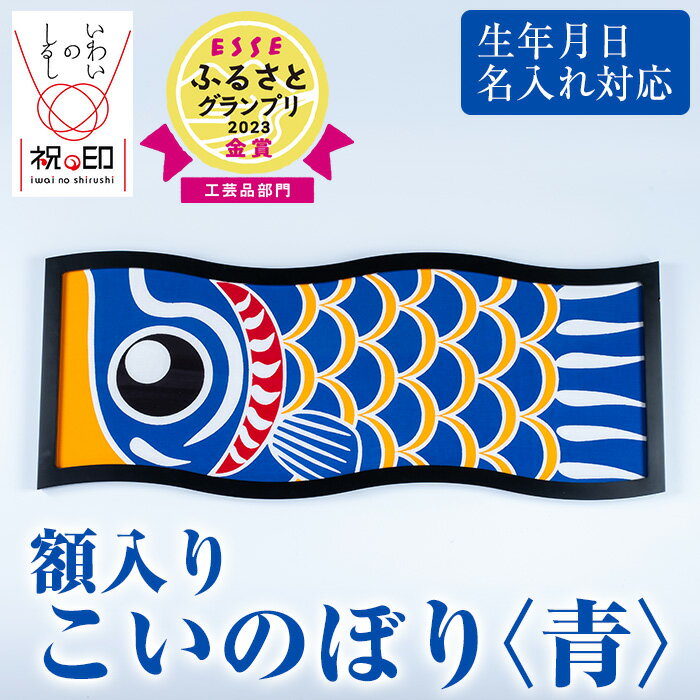 いわいのしるし

祝の印
iwai no shirushi

ESSE
ふるさとグランプリ
2023
金賞
工芸品部門

生年月日
名入れ対応

額入り
こいのぼり〈青〉